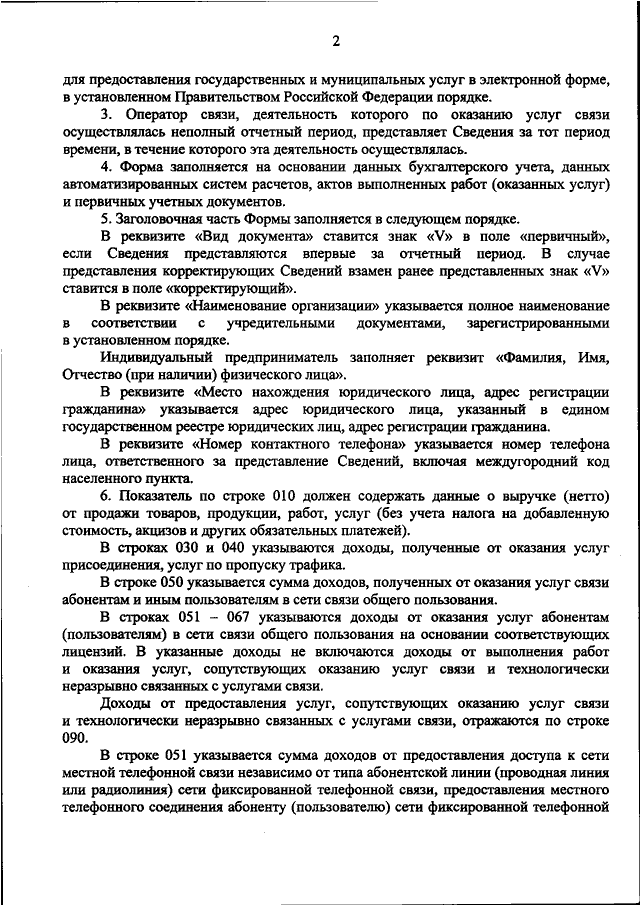 2

для предоставления государственных и муниципальных услуг в электронной форме, в установленном Правительством Российской Федерации порядке.

3. Оператор связи, деятельность которого по оказанию услуг связи осуществлялась неполный отчетный период, представляет Сведения за тот период времени, в течение которого эта деятельность осуществлялась.

4. Форма заполняется на основании данных бухгалтерского учета, данных автоматизированных систем расчетов, актов выполненных работ (оказанных услуг) и первичных учетных документов.

5. Заголовочная часть Формы заполняется в следующем порядке.

В реквизите «Вид документа» ставится знак «V» в поле «первичный», если Сведения представляются впервые за отчетный период. В случае представления корректирующих Сведений взамен ранее представленных знак «V» ставится в поле «корректирующий».

В реквизите «Наименование организации» указывается полное наименование в соответствии с учредительными документами, зарегистрированными в установленном порядке.

Индивидуальный предприниматель заполняет реквизит «Фамилия, Имя, Отчество (при наличии) физического лица».

В реквизите «Место нахождения юридического лица, адрес регистрации гражданина» указывается адрес юридического лица, указанный в едином государственном реестре юридических лиц, адрес регистрации гражданина.

В реквизите «Номер контактного телефона» указывается номер телефона лица, ответственного за представление Сведений, включая междугородний код населенного пункта.

6. Показатель по строке 010 должен содержать данные о выручке (нетто) от продажи товаров, продукции, работ, услуг (без учета налога на добавленную стоимость, акцизов и других обязательных платежей).

В строках 030 и 040 указываются доходы, полученные от оказания услуг присоединения, услуг по пропуску трафика.

В строке 050 указывается сумма доходов, полученных от оказания услуг связи абонентам и иным пользователям в сети связи общего пользования.

В строках 051 – 067 указываются доходы от оказания услуг абонентам (пользователям) в сети связи общего пользования на основании соответствующих лицензий. В указанные доходы не включаются доходы от выполнения работ и оказания услуг, сопутствующих оказанию услуг связи и технологически неразрывно связанных с услугами связи.

Доходы от предоставления услуг, сопутствующих оказанию услуг связи и технологически неразрывно связанных с услугами связи, отражаются по строке 090.

В строке 051 указывается сумма доходов от предоставления доступа к сети местной телефонной связи независимо от типа абонентской линии (проводная линия или радиолиния) сети фиксированной телефонной связи, предоставления местного телефонного соединения абоненту (пользователю) сети фиксированной телефонной